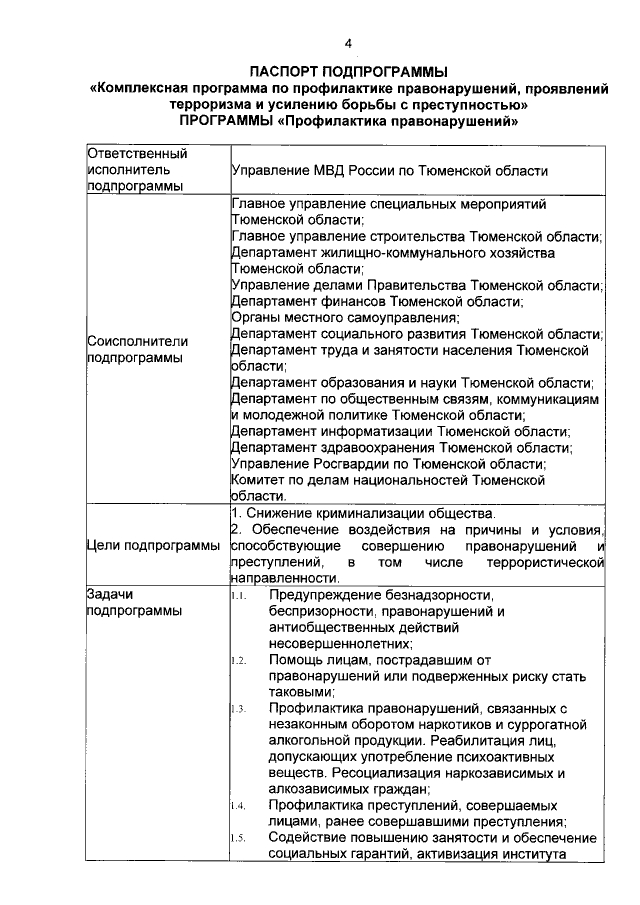 4

ПАСПОРТ ПОДПРОГРАММЫ
«Комплексная программа по профилактике правонарушений, проявлений терроризма и усилению борьбы с преступностью»
ПРОГРАММЫ «Профилактика правонарушений»

| | |
|---|---|
| Ответственный исполнитель подпрограммы | Управление МВД России по Тюменской области |
| Соисполнители подпрограммы | Главное управление специальных мероприятий Тюменской области; Главное управление строительства Тюменской области; Департамент жилищно-коммунального хозяйства Тюменской области; Управление делами Правительства Тюменской области; Департамент финансов Тюменской области; Органы местного самоуправления; Департамент социального развития Тюменской области; Департамент труда и занятости населения Тюменской области; Департамент образования и науки Тюменской области; Департамент по общественным связям, коммуникациям и молодежной политике Тюменской области; Департамент информатизации Тюменской области; Департамент здравоохранения Тюменской области; Управление Росгвардии по Тюменской области; Комитет по делам национальностей Тюменской области. |
| Цели подпрограммы | 1. Снижение криминализации общества. 2. Обеспечение воздействия на причины и условия, способствующие совершению правонарушений и преступлений, в том числе террористической направленности. |
| Задачи подпрограммы | 1.1. Предупреждение безнадзорности, беспризорности, правонарушений и антиобщественных действий несовершеннолетних; 1.2. Помощь лицам, пострадавшим от правонарушений или подверженных риску стать таковыми; 1.3. Профилактика правонарушений, связанных с незаконным оборотом наркотиков и суррогатной алкогольной продукции. Реабилитация лиц, допускающих употребление психоактивных веществ. Ресоциализация наркозависимых и алкозависимых граждан; 1.4. Профилактика преступлений, совершаемых лицами, ранее совершавшими преступления; 1.5. Содействие повышению занятости и обеспечение социальных гарантий, активизация института |